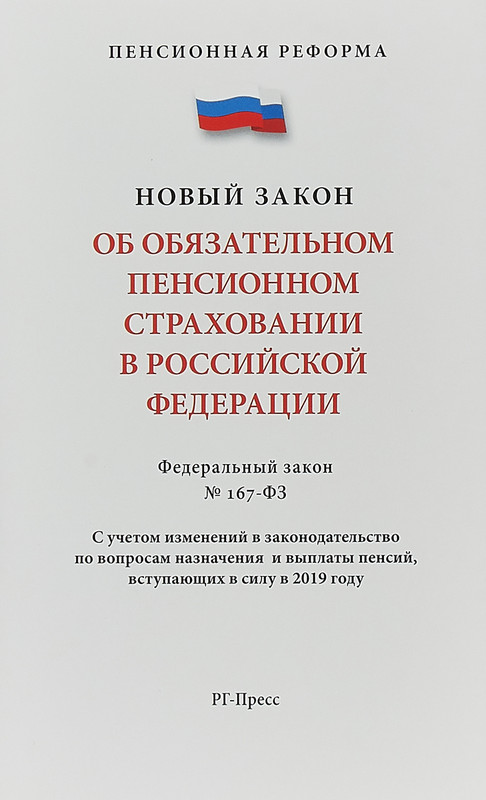 ПЕНСИОННАЯ РЕФОРМА

НОВЫЙ ЗАКОН

ОБ ОБЯЗАТЕЛЬНОМ ПЕНСИОННОМ СТРАХОВАНИИ В РОССИЙСКОЙ ФЕДЕРАЦИИ

Федеральный закон
№ 167-ФЗ

С учетом изменений в законодательство по вопросам назначения и выплаты пенсий, вступающих в силу в 2019 году

РГ-Пресс